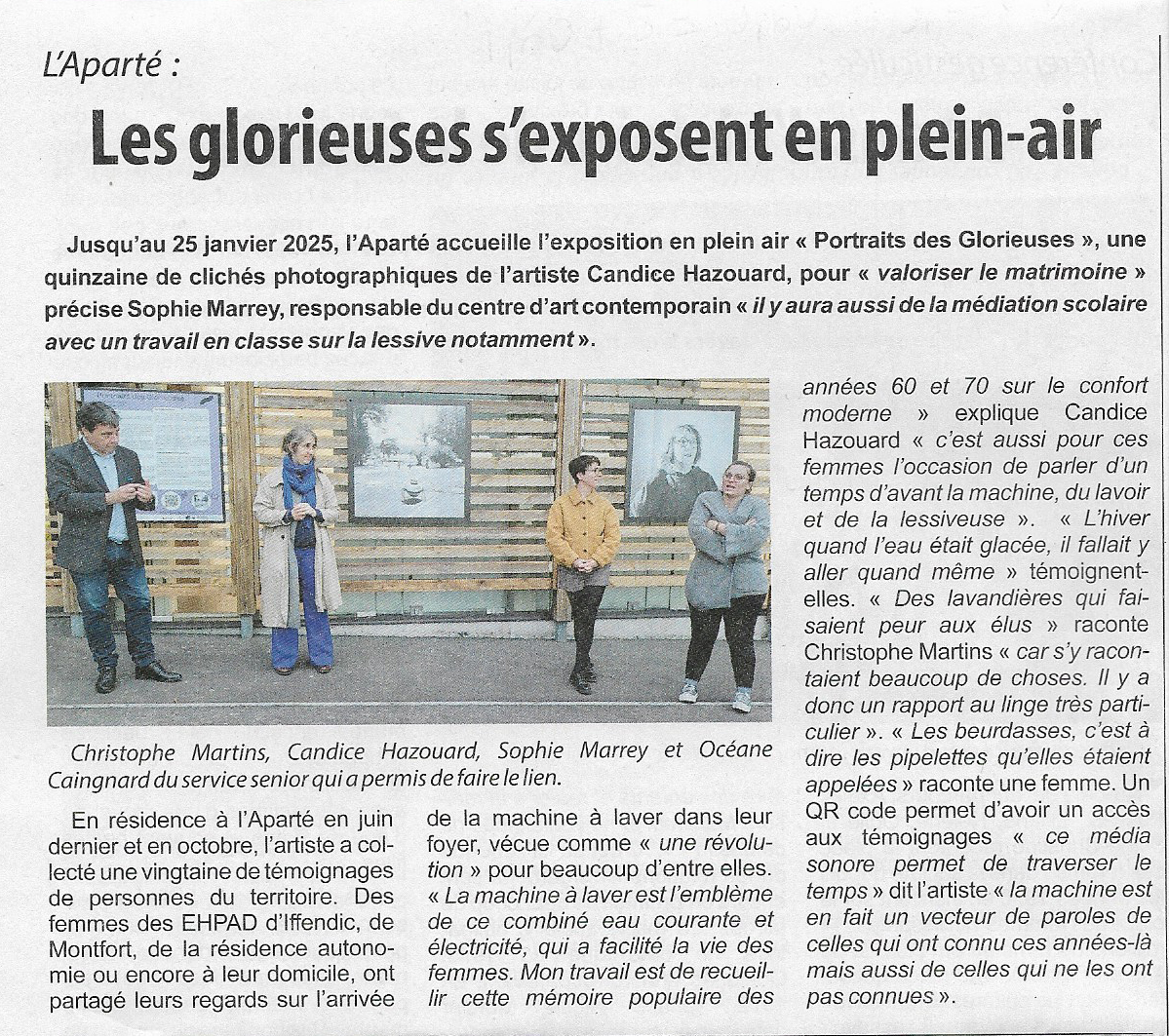 L'Aparté :

Les glorieuses s'exposent en plein-air

Jusqu'au 25 janvier 2025, l'Aparté accueille l'exposition en plein air « Portraits des Glorieuses », une quinzaine de clichés photographiques de l'artiste Candice Hazouard, pour « valoriser le matrimoine » précise Sophie Marrey, responsable du centre d'art contemporain « il y aura aussi de la médiation scolaire avec un travail en classe sur la lessive notamment ».

Christophe Martins, Candice Hazouard, Sophie Marrey et Océane Caingnard du service senior qui a permis de faire le lien.

En résidence à l'Aparté en juin dernier et en octobre, l'artiste a collecté une vingtaine de témoignages de personnes du territoire. Des femmes des EHPAD d'Iffendic, de Montfort, de la résidence autonomie ou encore à leur domicile, ont partagé leurs regards sur l'arrivée de la machine à laver dans leur foyer, vécue comme « une révolution » pour beaucoup d'entre elles. « La machine à laver est l'emblème de ce combiné eau courante et électricité, qui a facilité la vie des femmes. Mon travail est de recueillir cette mémoire populaire des années 60 et 70 sur le confort moderne » explique Candice Hazouard « c'est aussi pour ces femmes l'occasion de parler d'un temps d'avant la machine, du lavoir et de la lessiveuse ». « L'hiver quand l'eau était glacée, il fallait y aller quand même » témoignent-elles. « Des lavandières qui faisaient peur aux élus » raconte Christophe Martins « car s'y racontaient beaucoup de choses. Il y a donc un rapport au linge très particulier ». « Les beurdasses, c'est à dire les pipelettes qu'elles étaient appelées » raconte une femme. Un QR code permet d'avoir un accès aux témoignages « ce média sonore permet de traverser le temps » dit l'artiste « la machine est en fait un vecteur de paroles de celles qui ont connu ces années-là mais aussi de celles qui ne les ont pas connues ».